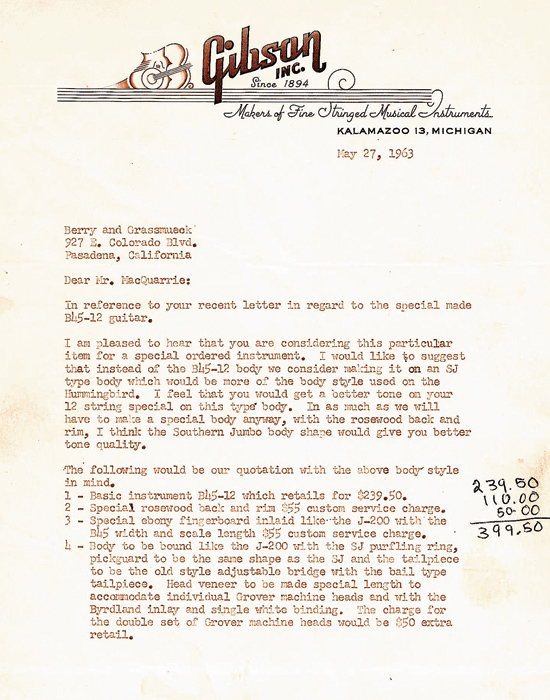 Gibson INC. Since 1894
Makers of Fine Stringed Musical Instruments
KALAMAZOO 13, MICHIGAN

May 27, 1963

Berry and Grassmueck
927 E. Colorado Blvd.
Pasadena, California

Dear Mr. MacQuarrie:

In reference to your recent letter in regard to the special made B45-12 guitar.

I am pleased to hear that you are considering this particular item for a special ordered instrument. I would like to suggest that instead of the B45-12 body we consider making it on an SJ type body which would be more of the body style used on the Hummingbird. I feel that you would get a better tone on your 12 string special on this type body. In as much as we will have to make a special body anyway, with the rosewood back and rim, I think the Southern Jumbo body shape would give you better tone quality.

The following would be our quotation with the above body style in mind.
1 - Basic instrument B45-12 which retails for $239.50.
2 - Special rosewood back and rim $55 custom service charge.
3 - Special ebony fingerboard inlaid like the J-200 with the B45 width and scale length $55 custom service charge.
4 - Body to be bound like the J-200 with the SJ purfling ring, pickguard to be the same shape as the SJ and the tailpiece to be the old style adjustable bridge with the bail type tailpiece. Head veneer to be made special length to accommodate individual Grover machine heads and with the Byrdland inlay and single white binding. The charge for the double set of Grover machine heads would be $50 extra retail.

239.50
110.00
50.00
399.50